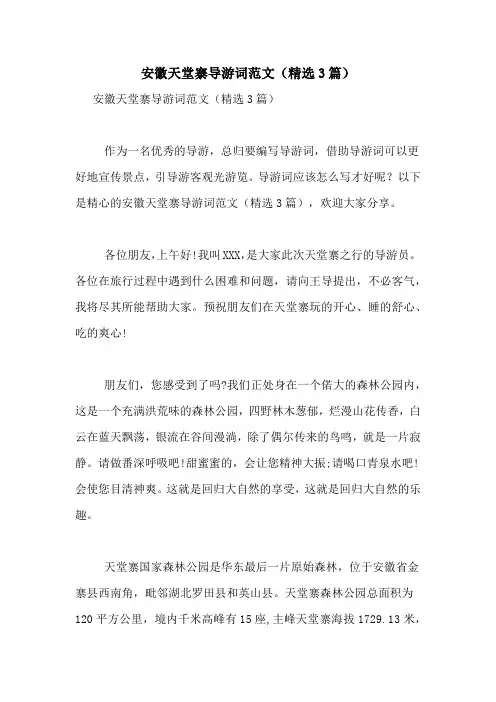 安徽天堂寨导游词范文（精选3篇）

安徽天堂寨导游词范文（精选3篇）

作为一名优秀的导游，总归要编写导游词，借助导游词可以更好地宣传景点，引导游客观光游览。导游词应该怎么写才好呢？以下是精心的安徽天堂寨导游词范文（精选3篇），欢迎大家分享。

各位朋友，上午好！我叫XXX，是大家此次天堂寨之行的导游员。各位在旅行过程中遇到什么困难和问题，请向王导提出，不必客气，我将尽其所能帮助大家。预祝朋友们在天堂寨玩的开心、睡的舒心、吃的爽心！

朋友们，您感受到了吗?我们正处身在一个偌大的森林公园内，这是一个充满洪荒味的森林公园，四野林木葱郁，烂漫山花传香，白云在蓝天飘荡，银流在谷间漫淌，除了偶尔传来的鸟鸣，就是一片寂静。请做番深呼吸吧！甜蜜蜜的，会让您精神大振；请喝口青泉水吧！会使您目清神爽。这就是回归大自然的享受，这就是回归大自然的乐趣。

天堂寨国家森林公园是华东最后一片原始森林，位于安徽省金寨县西南角，毗邻湖北罗田县和英山县。天堂寨森林公园总面积为120平方公里，境内千米高峰有15座，主峰天堂寨海拔1729.13米，